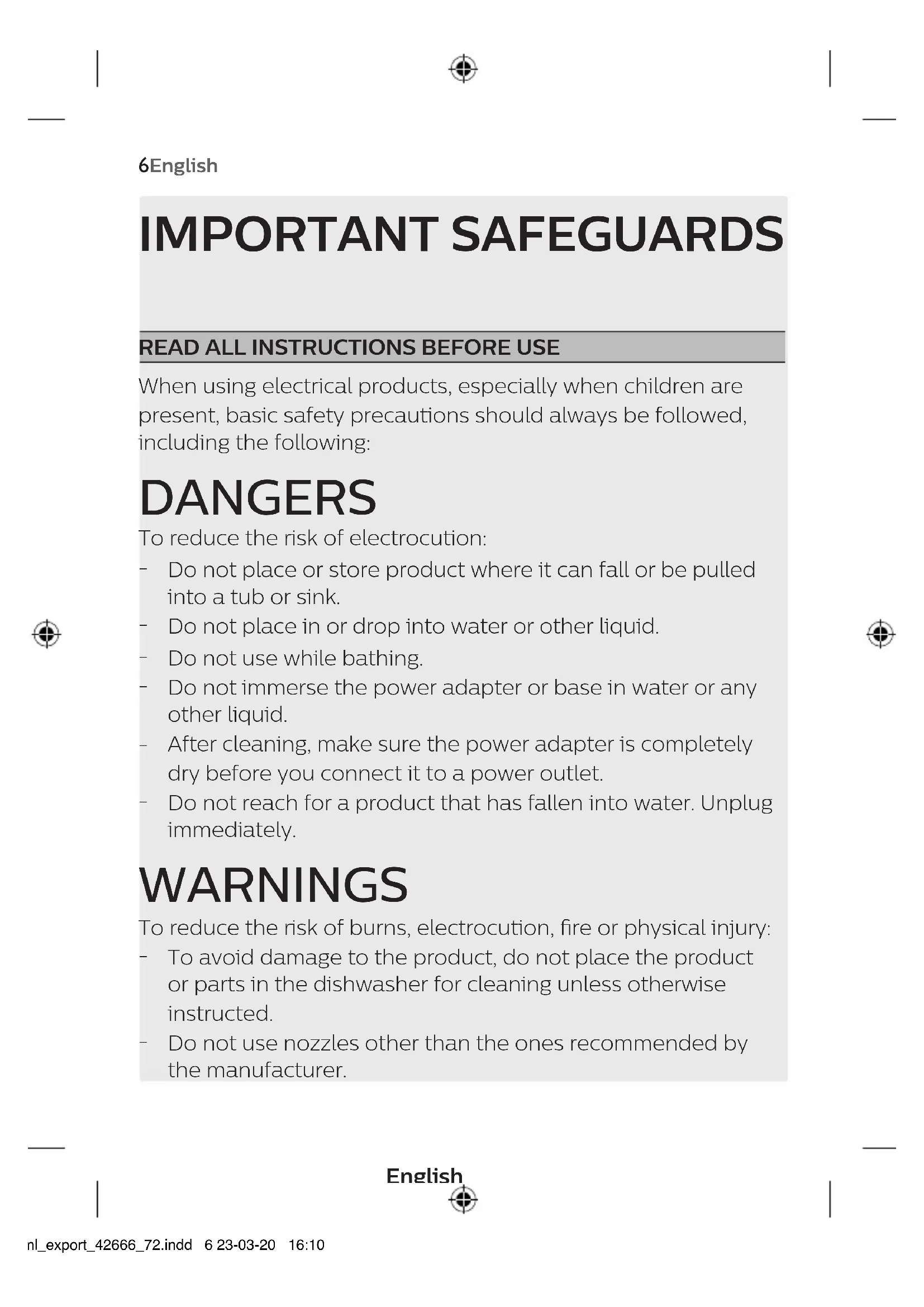 6English

IMPORTANT SAFEGUARDS

READ ALL INSTRUCTIONS BEFORE USE

When using electrical products, especially when children are present, basic safety precautions should always be followed, including the following:

DANGERS

To reduce the risk of electrocution:

- Do not place or store product where it can fall or be pulled into a tub or sink.
- Do not place in or drop into water or other liquid.
- Do not use while bathing.
- Do not immerse the power adapter or base in water or any other liquid.
- After cleaning, make sure the power adapter is completely dry before you connect it to a power outlet.
- Do not reach for a product that has fallen into water. Unplug immediately.

WARNINGS

To reduce the risk of burns, electrocution, fire or physical injury:

- To avoid damage to the product, do not place the product or parts in the dishwasher for cleaning unless otherwise instructed.
- Do not use nozzles other than the ones recommended by the manufacturer.

English

nl_export_42666_72.indd 6 23-03-20 16:10